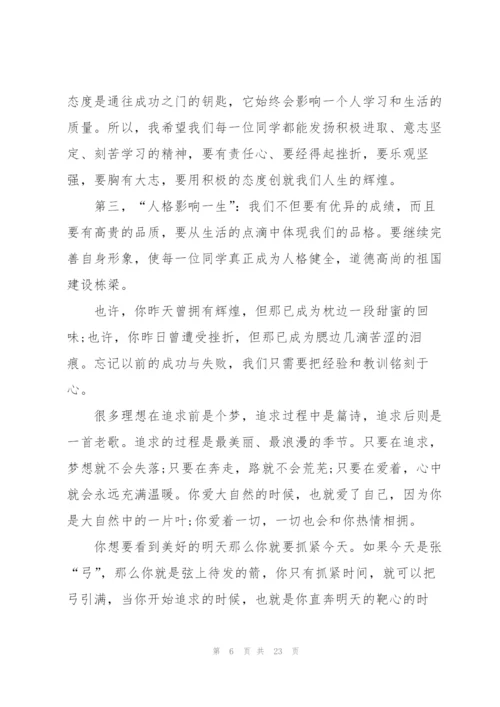 态度是通往成功之门的钥匙，它始终会影响一个人学习和生活的质量。所以，我希望我们每一位同学都能发扬积极进取、意志坚定、刻苦学习的精神，要有责任心、要经得起挫折，要乐观坚强，要胸有大志，要用积极的态度创就我们人生的辉煌。

第三，“人格影响一生”：我们不但要有优异的成绩，而且要有高贵的品质，要从生活的点滴中体现我们的品格。要继续完善自身形象，使每一位同学真正成为人格健全，道德高尚的祖国建设栋梁。

也许，你昨天曾拥有辉煌，但那已成为枕边一段甜蜜的回味;也许，你昨日曾遭受挫折，但那已成为腮边几滴苦涩的泪痕。忘记以前的成功与失败，我们只需要把经验和教训铭刻于心。

很多理想在追求前是个梦，追求过程中是篇诗，追求后则是一首老歌。追求的过程是最美丽、最浪漫的季节。只要在追求，梦想就不会失落;只要在奔走，路就不会荒芜;只要在爱着，心中就会永远充满温暖。你爱大自然的时候，也就爱了自己，因为你是大自然中的一片叶;你爱着一切，一切也会和你热情相拥。

你想要看到美好的明天那么你就要抓紧今天。如果今天是张“弓”，那么你就是弦上待发的箭，你只有抓紧时间，就可以把弓引满，当你开始追求的时候，也就是你直奔明天的靶心的时

第 6 页 共 23 页